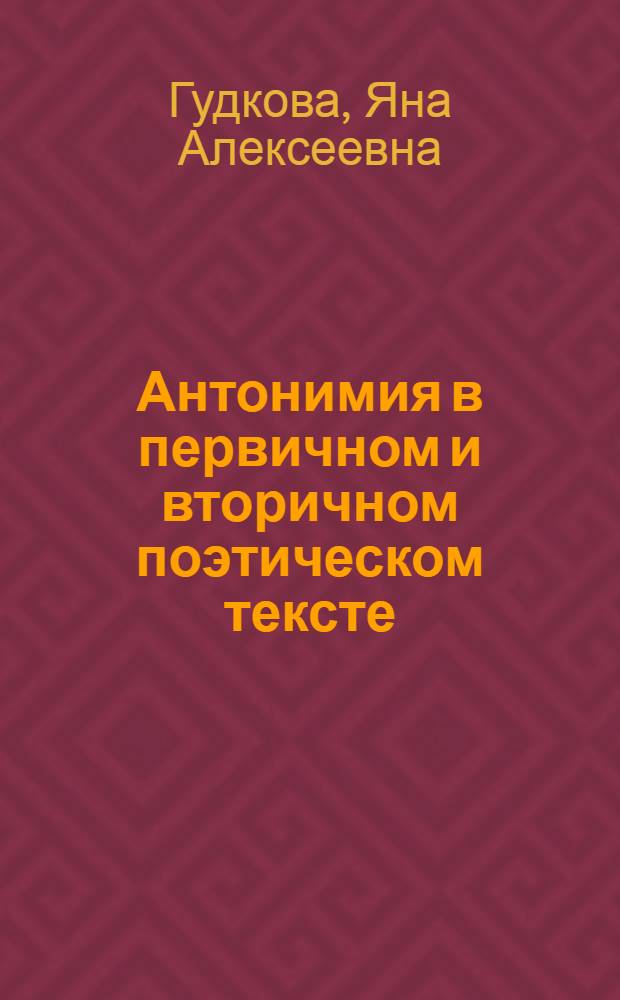 Гудкова, Яна Алексеевна

Антонимия в первичном и вторичном поэтическом тексте